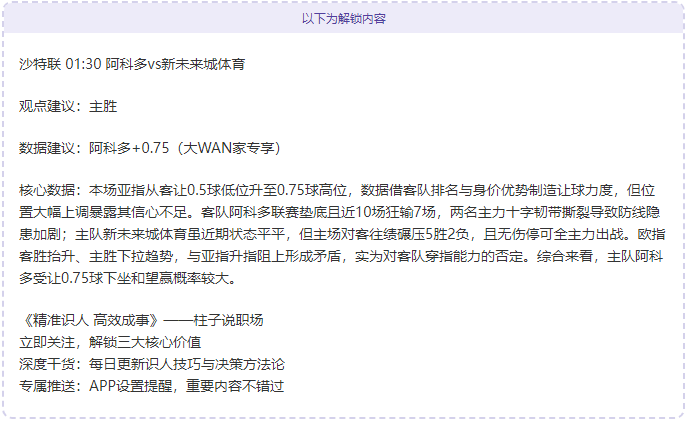 以下为解锁内容

沙特联 01:30 阿科多vs新未来城体育

观点建议：主胜

数据建议：阿科多+0.75（大WAN家专享）

核心数据：本场亚指从客让0.5球低位升至0.75球高位，数据借客队排名与身价优势制造让球力度，但位置大幅上调暴露其信心不足。客队阿科多联赛垫底且近10场狂输7场，两名主力十字韧带撕裂导致防线隐患加剧；主队新未来城体育虽近期状态平平，但主场对客往绩碾压5胜2负，且无伤停可全主力出战。欧指客胜抬升、主胜下拉趋势，与亚指升指阻上形成矛盾，实为对客队穿指能力的否定。综合来看，主队阿科多受让0.75球下坐和望赢概率较大。

《精准识人 高效成事》——柱子说职场
立即关注，解锁三大核心价值
深度干货：每日更新识人技巧与决策方法论
专属推送：APP设置提醒，重要内容不错过